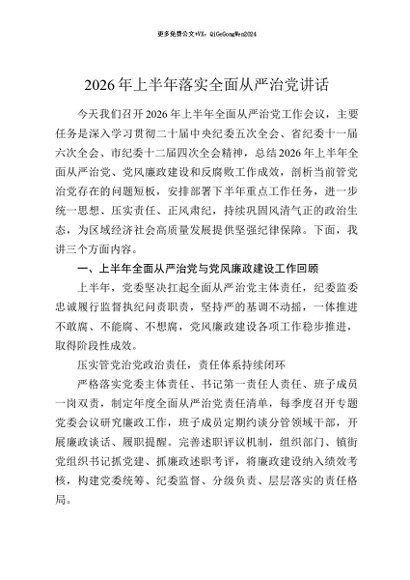 更多免费公文+VX：QiGeGongWen2024

2026年上半年落实全面从严治党讲话

今天我们召开2026年上半年全面从严治党工作会议，主要任务是深入学习贯彻二十届中央纪委五次全会、省纪委十一届六次全会、市纪委十二届四次全会精神，总结2026年上半年全面从严治党、党风廉政建设和反腐败工作成效，剖析当前管党治党存在的问题短板，安排部署下半年重点工作任务，进一步统一思想、压实责任、正风肃纪，持续巩固风清气正的政治生态，为区域经济社会高质量发展提供坚强纪律保障。下面，我讲三个方面内容。

一、上半年全面从严治党与党风廉政建设工作回顾

上半年，党委坚决扛起全面从严治党主体责任，纪委监委忠诚履行监督执纪问责职责，坚持严的基调不动摇，一体推进不敢腐、不能腐、不想腐，党风廉政建设各项工作稳步推进，取得阶段性成效。

压实管党治党政治责任，责任体系持续闭环

严格落实党委主体责任、书记第一责任人责任、班子成员一岗双责，制定年度全面从严治党责任清单，每季度召开专题党委会议研究廉政工作，班子成员定期约谈分管领域干部，开展廉政谈话、履职提醒。完善述职评议机制，组织部门、镇街党组织书记抓党建、抓廉政述职考评，将廉政建设纳入绩效考核，构建党委统筹、纪委监督、分级负责、层层落实的责任格局。